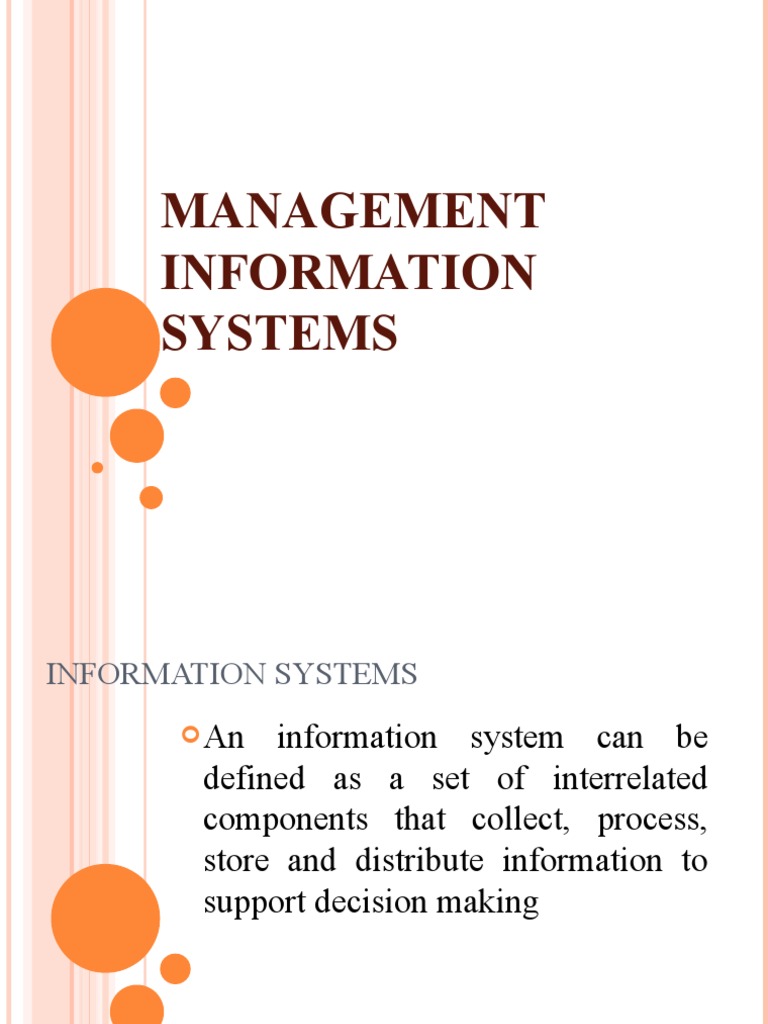 MANAGEMENT INFORMATION SYSTEMS

INFORMATION SYSTEMS

• An information system can be defined as a set of interrelated components that collect, process, store and distribute information to support decision making